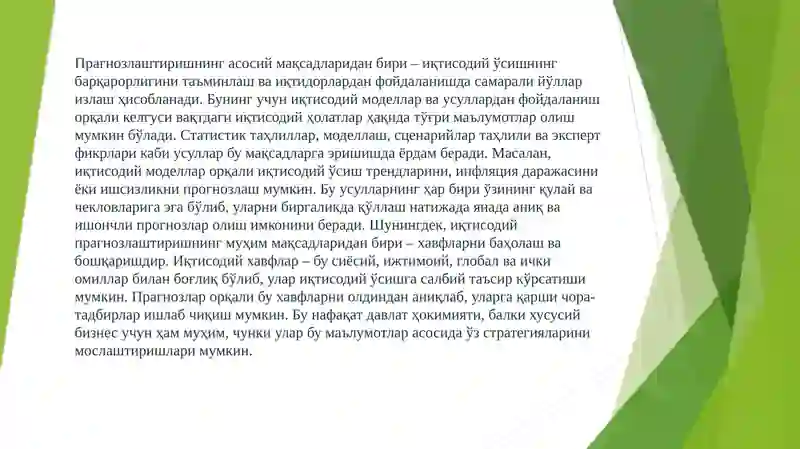 Прагнозлаштиришнинг асосий мақсадларидан бири – иқтисодий ўсишнинг барқарорлигини таъминлаш ва иқтидорлардан фойдаланишда самарали йўллар излаш ҳисобланади. Бунинг учун иқтисодий моделлар ва усуллардан фойдаланиш орқали келгуси вақтдаги иқтисодий ҳолатлар ҳақида тўғри маълумотлар олиш мумкин бўлади. Статистик таҳлиллар, моделлаш, сценарийлар таҳлили ва эксперт фикрлари каби усуллар бу мақсадларга эришишда ёрдам беради. Масалан, иқтисодий моделлар орқали иқтисодий ўсиш трендларини, инфляция даражасини ёки ишсизликни прогнозлаш мумкин. Бу усулларнинг ҳар бири ўзининг қулай ва чекловларига эга бўлиб, уларни биргаликда қўллаш натижада янада аниқ ва ишончли прогнозлар олиш имконини беради. Шунингдек, иқтисодий прагнозлаштиришнинг муҳим мақсадларидан бири – хавфларни баҳолаш ва бошқаришдир. Иқтисодий хавфлар – бу сиёсий, ижтимоий, глобал ва ички омиллар билан боғлиқ бўлиб, улар иқтисодий ўсишга салбий таъсир кўрсатиши мумкин. Прагнозлар орқали бу хавфларни олдиндан аниқлаб, уларга қарши чора-тадбирлар ишлаб чиқиш мумкин. Бу нафақат давлат ҳокимияти, балки хусусий бизнес учун ҳам муҳим, чунки улар бу маълумотлар асосида ўз стратегияларини мослаштиришлари мумкин.